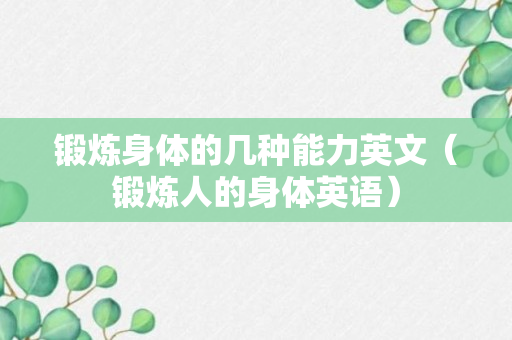 锻炼身体的几种能力英文（锻炼人的身体英语）